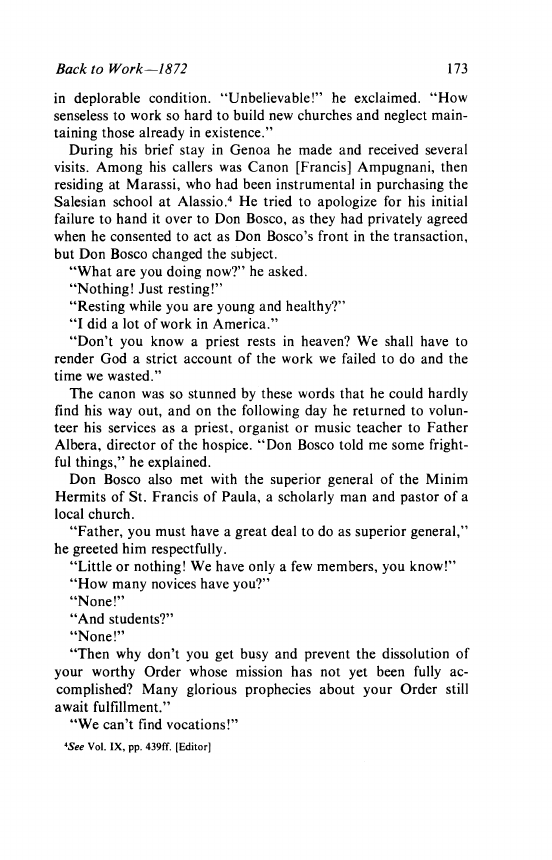 Back to Work—1872 173

in deplorable condition. "Unbelievable!" he exclaimed. "How senseless to work so hard to build new churches and neglect maintaining those already in existence."

During his brief stay in Genoa he made and received several visits. Among his callers was Canon [Francis] Ampugnani, then residing at Marassi, who had been instrumental in purchasing the Salesian school at Alassio.$^4$ He tried to apologize for his initial failure to hand it over to Don Bosco, as they had privately agreed when he consented to act as Don Bosco's front in the transaction, but Don Bosco changed the subject.

"What are you doing now?" he asked.

"Nothing! Just resting!"

"Resting while you are young and healthy?"

"I did a lot of work in America."

"Don't you know a priest rests in heaven? We shall have to render God a strict account of the work we failed to do and the time we wasted."

The canon was so stunned by these words that he could hardly find his way out, and on the following day he returned to volunteer his services as a priest, organist or music teacher to Father Albera, director of the hospice. "Don Bosco told me some frightful things," he explained.

Don Bosco also met with the superior general of the Minim Hermits of St. Francis of Paula, a scholarly man and pastor of a local church.

"Father, you must have a great deal to do as superior general," he greeted him respectfully.

"Little or nothing! We have only a few members, you know!"

"How many novices have you?"

"None!"

"And students?"

"None!"

"Then why don't you get busy and prevent the dissolution of your worthy Order whose mission has not yet been fully accomplished? Many glorious prophecies about your Order still await fulfillment."

"We can't find vocations!"

$^4$See Vol. IX, pp. 439ff. [Editor]